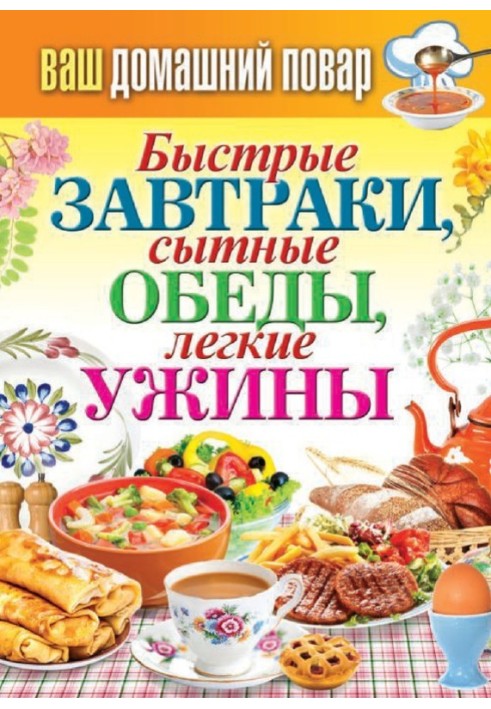 ВАШ ДОМАШНИЙ ПОВАР

Быстрые ЗАВТРАКИ, сытные ОБЕДЫ, легкие УЖИНЫ